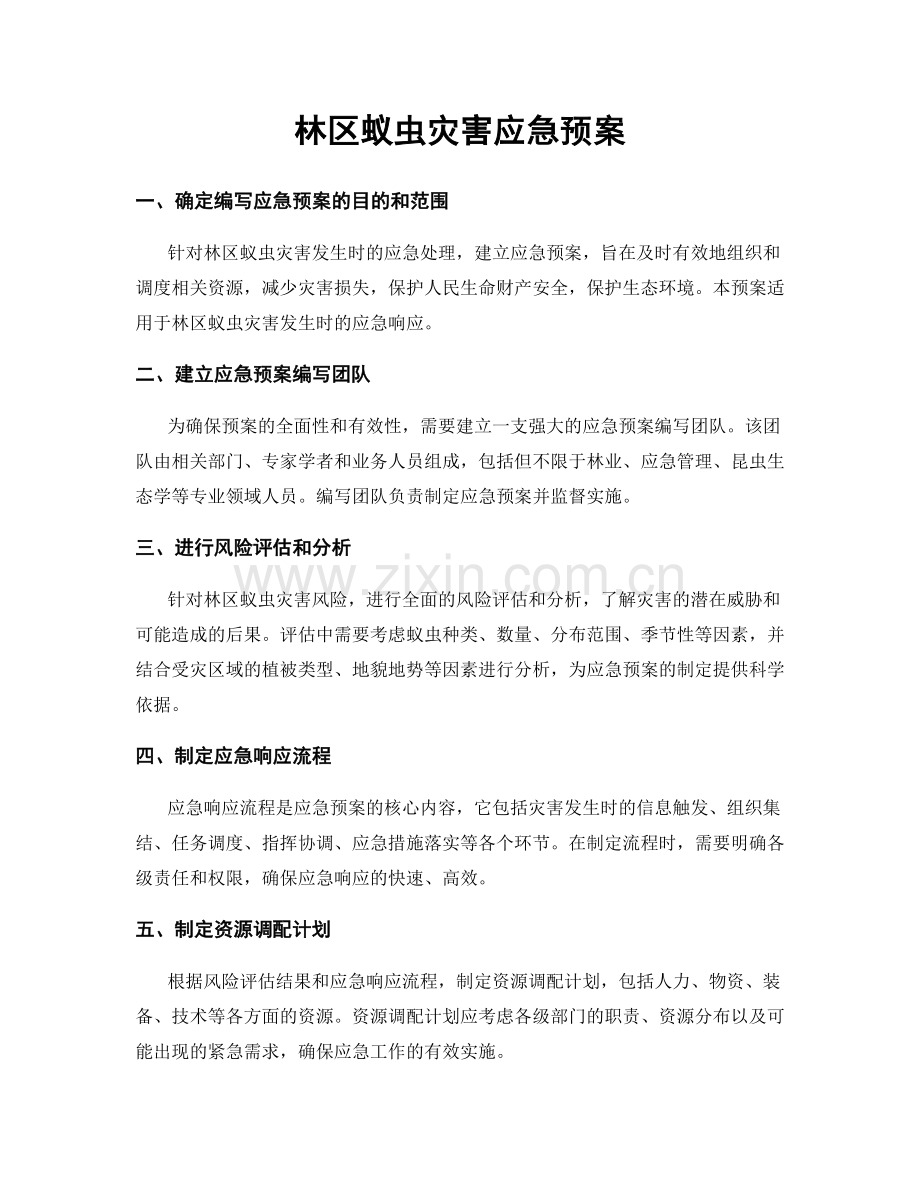 林区蚁虫灾害应急预案

一、确定编写应急预案的目的和范围

针对林区蚁虫灾害发生时的应急处理，建立应急预案，旨在及时有效地组织和调度相关资源，减少灾害损失，保护人民生命财产安全，保护生态环境。本预案适用于林区蚁虫灾害发生时的应急响应。

二、建立应急预案编写团队

为确保预案的全面性和有效性，需要建立一支强大的应急预案编写团队。该团队由相关部门、专家学者和业务人员组成，包括但不限于林业、应急管理、昆虫生态学等专业领域人员。编写团队负责制定应急预案并监督实施。

三、进行风险评估和分析

针对林区蚁虫灾害风险，进行全面的风险评估和分析，了解灾害的潜在威胁和可能造成的后果。评估中需要考虑蚁虫种类、数量、分布范围、季节性等因素，并结合受灾区域的植被类型、地貌地势等因素进行分析，为应急预案的制定提供科学依据。

四、制定应急响应流程

应急响应流程是应急预案的核心内容，它包括灾害发生时的信息触发、组织集结、任务调度、指挥协调、应急措施落实等各个环节。在制定流程时，需要明确各级责任和权限，确保应急响应的快速、高效。

五、制定资源调配计划

根据风险评估结果和应急响应流程，制定资源调配计划，包括人力、物资、装备、技术等各方面的资源。资源调配计划应考虑各级部门的职责、资源分布以及可能出现的紧急需求，确保应急工作的有效实施。

www.zixin.com.cn